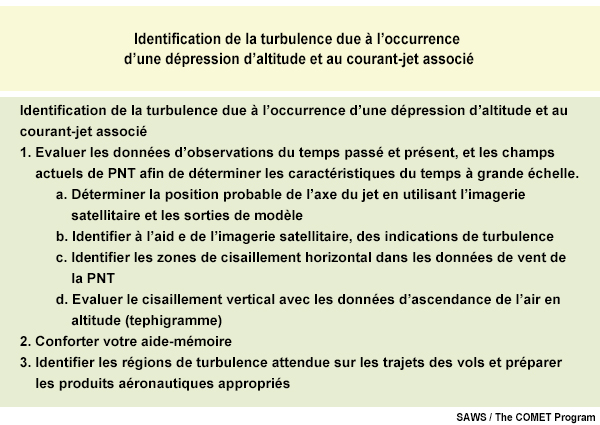 Identification de la turbulence due à l'occurrence d'une dépression d'altitude et au courant-jet associé

Identification de la turbulence due à l'occurrence d'une dépression d'altitude et au courant-jet associé

1. Evaluer les données d'observations du temps passé et présent, et les champs actuels de PNT afin de déterminer les caractéristiques du temps à grande échelle.

a. Déterminer la position probable de l'axe du jet en utilisant l'imagerie satellitaire et les sorties de modèle

b. Identifier à l'aid e de l'imagerie satellitaire, des indications de turbulence

c. Identifier les zones de cisaillement horizontal dans les données de vent de la PNT

d. Evaluer le cisaillement vertical avec les données d'ascendance de l'air en altitude (tephigramme)

2. Conforter votre aide-mémoire

3. Identifier les régions de turbulence attendue sur les trajets des vols et préparer les produits aéronautiques appropriés

SAWS / The COMET Program